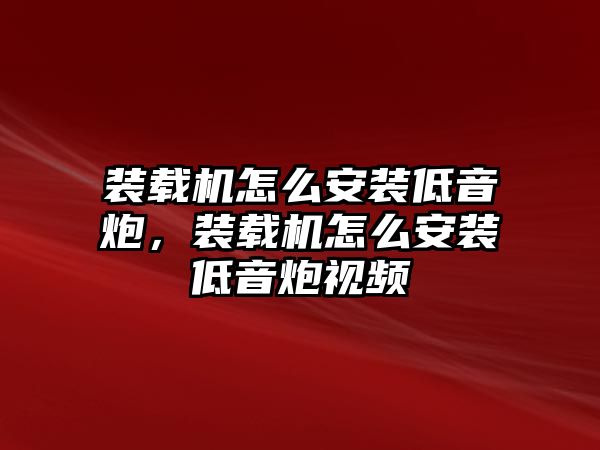 装载机怎么安装低音炮，装载机怎么安装低音炮视频